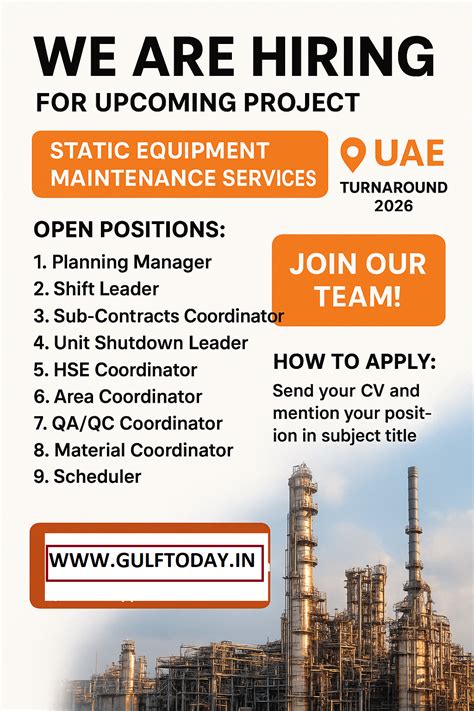 WE ARE HIRING

FOR UPCOMING PROJECT

STATIC EQUIPMENT MAINTENANCE SERVICES

UAE

TURNAROUND 2026

OPEN POSITIONS:

1. Planning Manager
2. Shift Leader
3. Sub-Contracts Coordinator
4. Unit Shutdown Leader
5. HSE Coordinator
6. Area Coordinator
7. QA/QC Coordinator
8. Material Coordinator
9. Scheduler

JOIN OUR TEAM!

HOW TO APPLY:

Send your CV and mention your position in subject title

WWW.GULFTODAY.IN